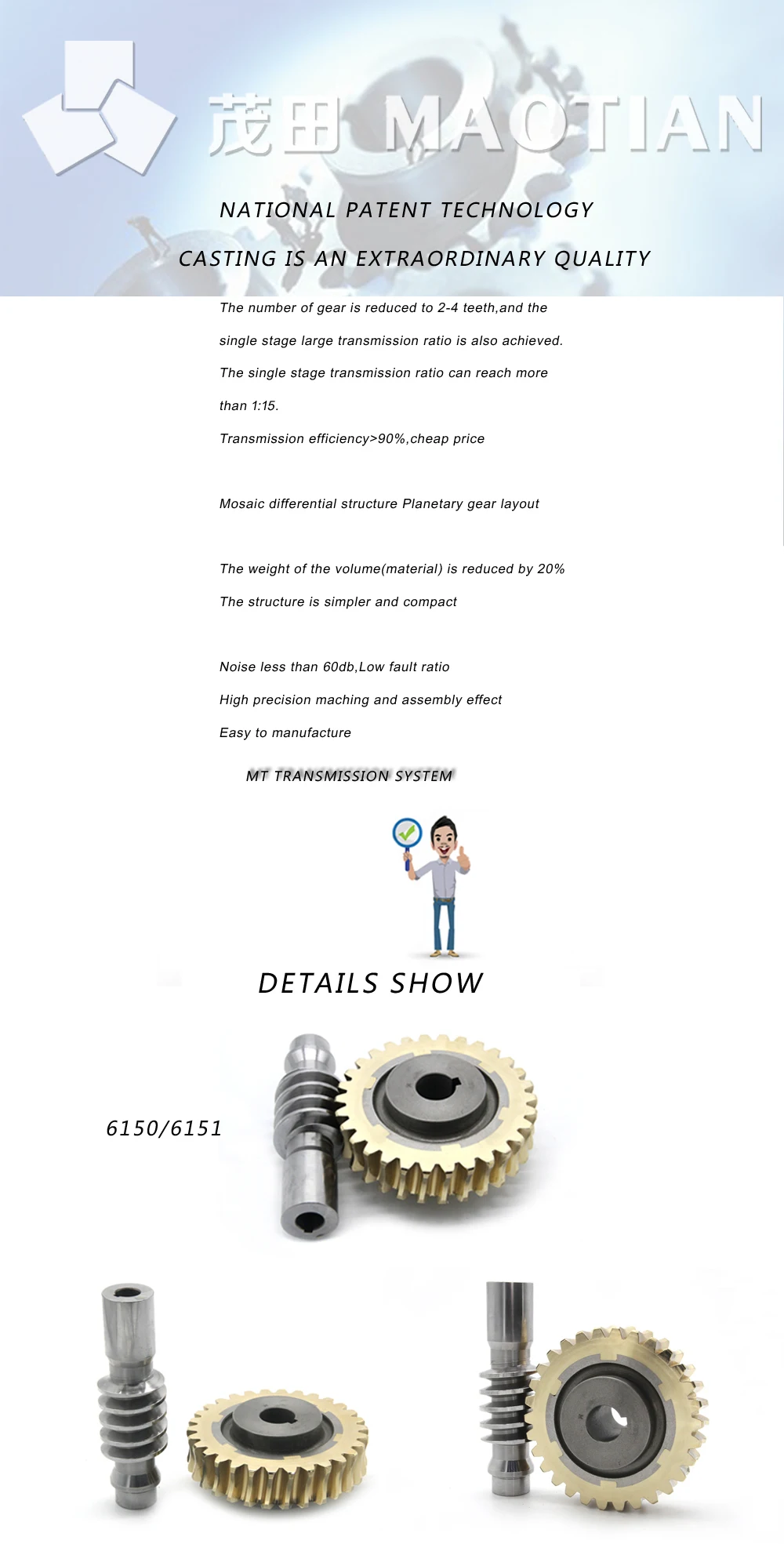 茂田 MAOTIAN

NATIONAL PATENT TECHNOLOGY

CASTING IS AN EXTRAORDINARY QUALITY

The number of gear is reduced to 2-4 teeth,and the single stage large transmission ratio is also achieved.

The single stage transmission ratio can reach more than 1:15.

Transmission efficiency>90%,cheap price

Mosaic differential structure Planetary gear layout

The weight of the volume(material) is reduced by 20%

The structure is simpler and compact

Noise less than 60db,Low fault ratio

High precision maching and assembly effect

Easy to manufacture

MT TRANSMISSION SYSTEM

DETAILS SHOW

6150/6151